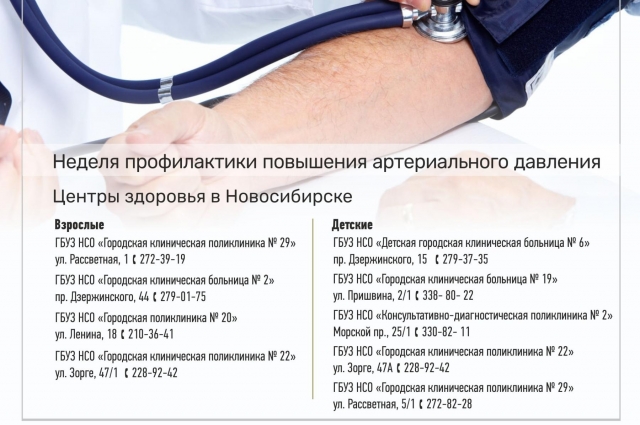 Неделя профилактики повышения артериального давления

Центры здоровья в Новосибирске

Взрослые

ГБУЗ НСО «Городская клиническая поликлиника № 29»
ул. Рассветная, 1 272-39-19

ГБУЗ НСО «Городская клиническая больница № 2»
пр. Дзержинского, 44 279-01-75

ГБУЗ НСО «Городская поликлиника № 20»
ул. Ленина, 18 210-36-41

ГБУЗ НСО «Городская клиническая поликлиника № 22»
ул. Зорге, 47/1 228-92-42

Детские

ГБУЗ НСО «Детская городская клиническая больница № 6»
пр. Дзержинского, 15 279-37-35

ГБУЗ НСО «Городская клиническая больница № 19»
ул. Пришвина, 2/1 338- 80- 22

ГБУЗ НСО «Консультативно-диагностическая поликлиника № 2»
Морской пр., 25/1 330-82- 11

ГБУЗ НСО «Городская клиническая поликлиника № 22»
ул. Зорге, 47А 228-92-42

ГБУЗ НСО «Городская клиническая поликлиника № 29»
ул. Рассветная, 5/1 272-82-28